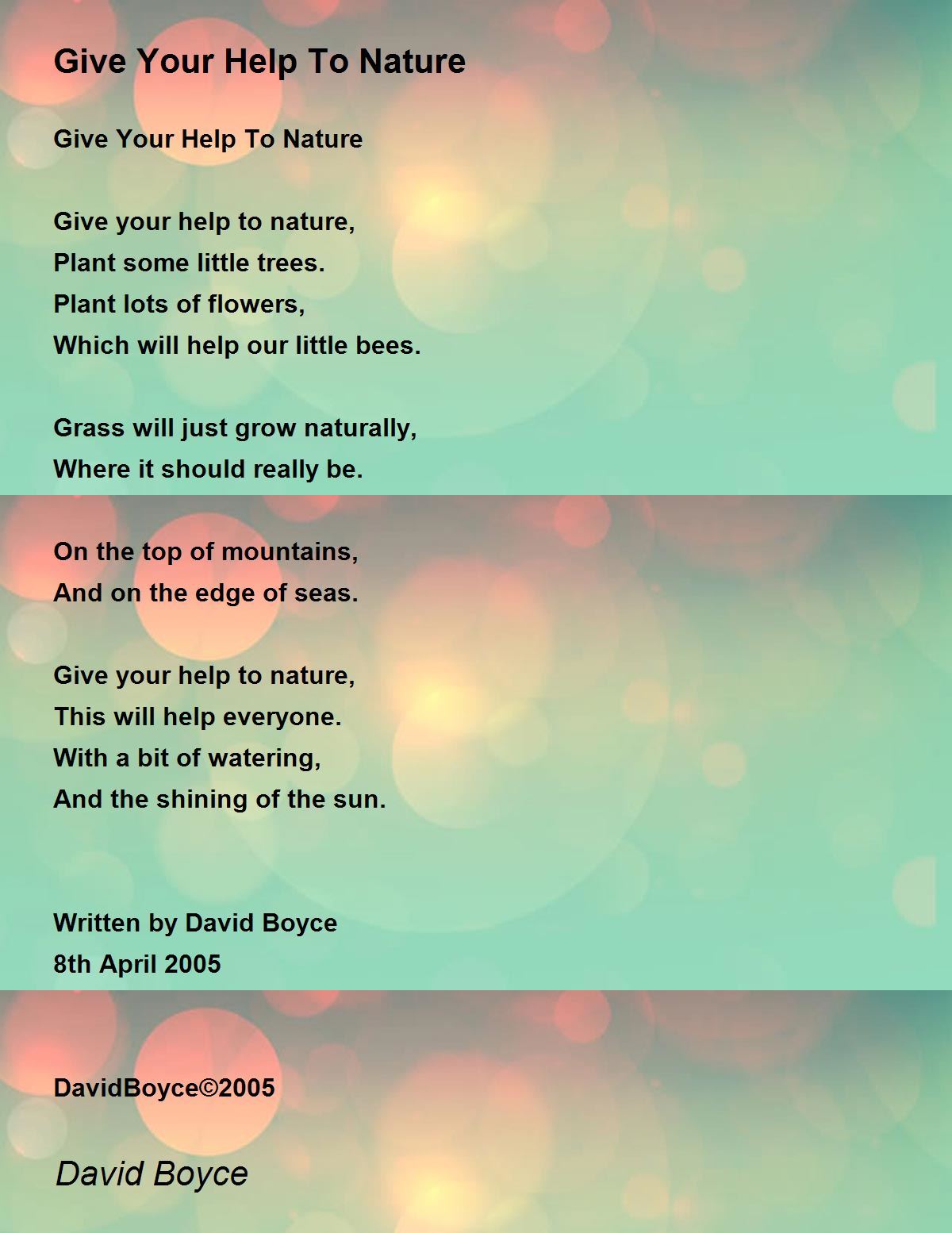 Give Your Help To Nature

Give Your Help To Nature

Give your help to nature,
Plant some little trees.
Plant lots of flowers,
Which will help our little bees.

Grass will just grow naturally,
Where it should really be.

On the top of mountains,
And on the edge of seas.

Give your help to nature,
This will help everyone.
With a bit of watering,
And the shining of the sun.

Written by David Boyce
8th April 2005

DavidBoyce©2005

David Boyce